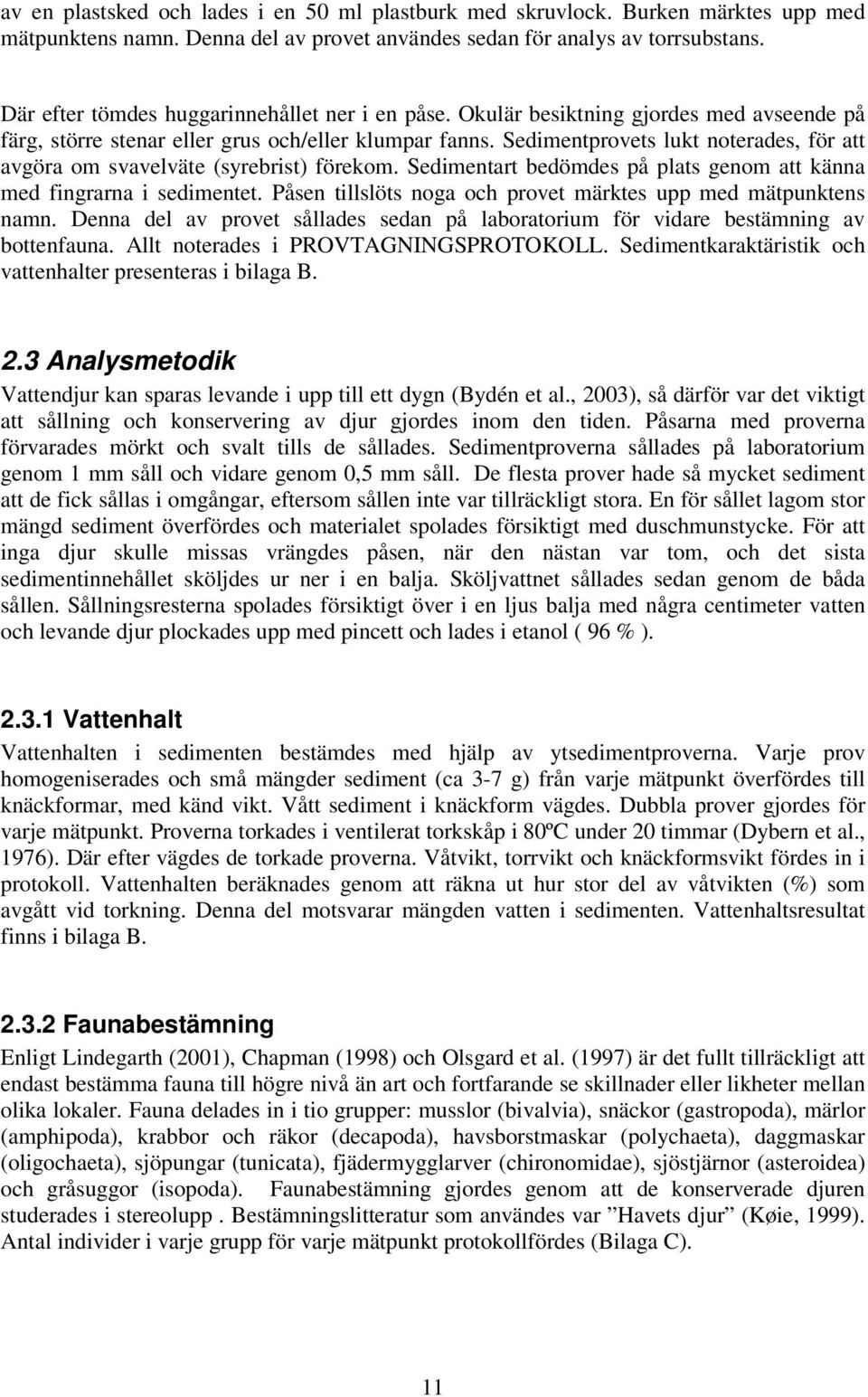 av en plastsked och lades i en 50 ml plastburk med skruvlock. Burken märktes upp med mätpunktens namn. Denna del av provet användes sedan för analys av torrsubstans.

Där efter tömdes huggarinnehållet ner i en påse. Okulär besiktning gjordes med avseende på färg, större stenar eller grus och/eller klumpar fanns. Sedimentprovets lukt noterades, för att avgöra om svavelväte (syrebrist) förekom. Sedimentart bedömdes på plats genom att känna med fingrarna i sedimentet. Påsen tillslöts noga och provet märktes upp med mätpunktens namn. Denna del av provet sållades sedan på laboratorium för vidare bestämning av bottenfauna. Allt noterades i PROVTAGNINGSPROTOKOLL. Sedimentkaraktäristik och vattenhalter presenteras i bilaga B.

2.3 Analysmetodik

Vattendjur kan sparas levande i upp till ett dygn (Bydén et al., 2003), så därför var det viktigt att sållning och konservering av djur gjordes inom den tiden. Påsarna med proverna förvarades mörkt och svalt tills de sållades. Sedimentproverna sållades på laboratorium genom 1 mm såll och vidare genom 0,5 mm såll. De flesta prover hade så mycket sediment att de fick sållas i omgångar, eftersom sållen inte var tillräckligt stora. En för sållet lagom stor mängd sediment överfördes och materialet spolades försiktigt med duschmunstycke. För att inga djur skulle missas vrängdes påsen, när den nästan var tom, och det sista sedimentinnehållet sköljdes ur ner i en balja. Sköljvattnet sållades sedan genom de båda sållen. Sållningsresterna spolades försiktigt över i en ljus balja med några centimeter vatten och levande djur plockades upp med pincett och lades i etanol ( 96 % ).

2.3.1 Vattenhalt

Vattenhalten i sedimenten bestämdes med hjälp av ytsedimentproverna. Varje prov homogeniserades och små mängder sediment (ca 3-7 g) från varje mätpunkt överfördes till knäckformar, med känd vikt. Vått sediment i knäckform vägdes. Dubbla prover gjordes för varje mätpunkt. Proverna torkades i ventilerat torkskåp i 80ºC under 20 timmar (Dybern et al., 1976). Där efter vägdes de torkade proverna. Våtvikt, torrvikt och knäckformsvikt fördes in i protokoll. Vattenhalten beräknades genom att räkna ut hur stor del av våtvikten (%) som avgått vid torkning. Denna del motsvarar mängden vatten i sedimenten. Vattenhaltsresultat finns i bilaga B.

2.3.2 Faunabestämning

Enligt Lindegarth (2001), Chapman (1998) och Olsgard et al. (1997) är det fullt tillräckligt att endast bestämma fauna till högre nivå än art och fortfarande se skillnader eller likheter mellan olika lokaler. Fauna delades in i tio grupper: musslor (bivalvia), snäckor (gastropoda), märlor (amphipoda), krabbor och räkor (decapoda), havsborstmaskar (polychaeta), daggmaskar (oligochaeta), sjöpungar (tunicata), fjädermygglarver (chironomidae), sjöstjärnor (asteroidea) och gråsuggor (isopoda). Faunabestämning gjordes genom att de konserverade djuren studerades i stereolupp . Bestämningslitteratur som användes var ”Havets djur” (Køie, 1999). Antal individer i varje grupp för varje mätpunkt protokollfördes (Bilaga C).

11